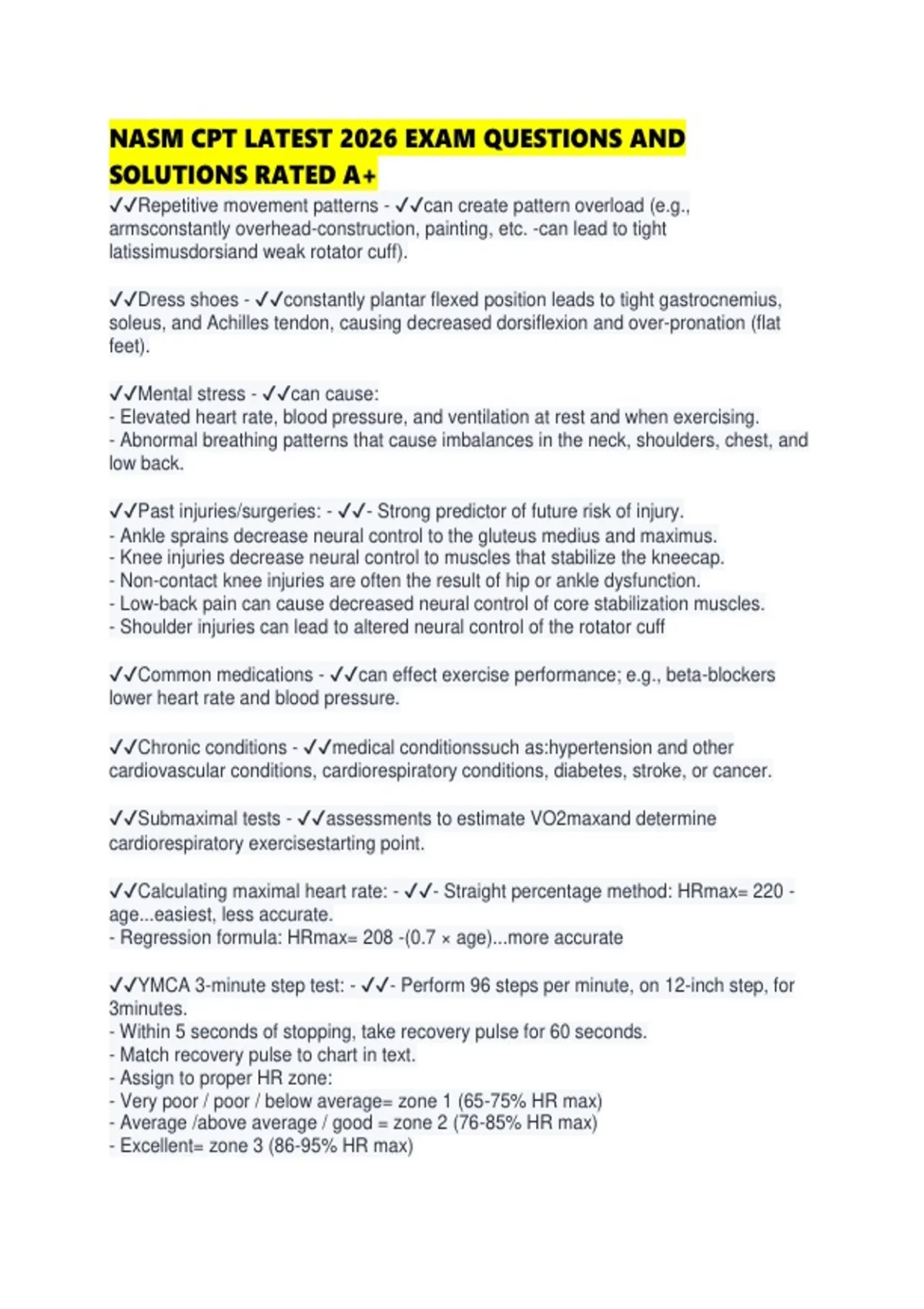 NASM CPT LATEST 2026 EXAM QUESTIONS AND SOLUTIONS RATED A+

✓✓Repetitive movement patterns - ✓✓can create pattern overload (e.g., armsconstantly overhead-construction, painting, etc. -can lead to tight latissimusdorsiand weak rotator cuff).

✓✓Dress shoes - ✓✓constantly plantar flexed position leads to tight gastrocnemius, soleus, and Achilles tendon, causing decreased dorsiflexion and over-pronation (flat feet).

✓✓Mental stress - ✓✓can cause:
- Elevated heart rate, blood pressure, and ventilation at rest and when exercising.
- Abnormal breathing patterns that cause imbalances in the neck, shoulders, chest, and low back.

✓✓Past injuries/surgeries: - ✓✓- Strong predictor of future risk of injury.
- Ankle sprains decrease neural control to the gluteus medius and maximus.
- Knee injuries decrease neural control to muscles that stabilize the kneecap.
- Non-contact knee injuries are often the result of hip or ankle dysfunction.
- Low-back pain can cause decreased neural control of core stabilization muscles.
- Shoulder injuries can lead to altered neural control of the rotator cuff

✓✓Common medications - ✓✓can effect exercise performance; e.g., beta-blockers lower heart rate and blood pressure.

✓✓Chronic conditions - ✓✓medical conditionssuch as:hypertension and other cardiovascular conditions, cardiorespiratory conditions, diabetes, stroke, or cancer.

✓✓Submaximal tests - ✓✓assessments to estimate VO2maxand determine cardiorespiratory exercisestarting point.

✓✓Calculating maximal heart rate: - ✓✓- Straight percentage method: HRmax= 220 - age...easiest, less accurate.
- Regression formula: HRmax= 208 -(0.7 × age)...more accurate

✓✓YMCA 3-minute step test: - ✓✓- Perform 96 steps per minute, on 12-inch step, for 3minutes.
- Within 5 seconds of stopping, take recovery pulse for 60 seconds.
- Match recovery pulse to chart in text.
- Assign to proper HR zone:
- Very poor / poor / below average= zone 1 (65-75% HR max)
- Average /above average / good = zone 2 (76-85% HR max)
- Excellent= zone 3 (86-95% HR max)